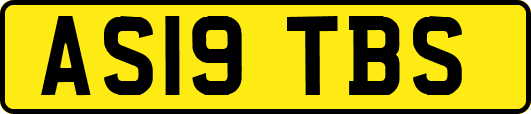 AS19 TBS